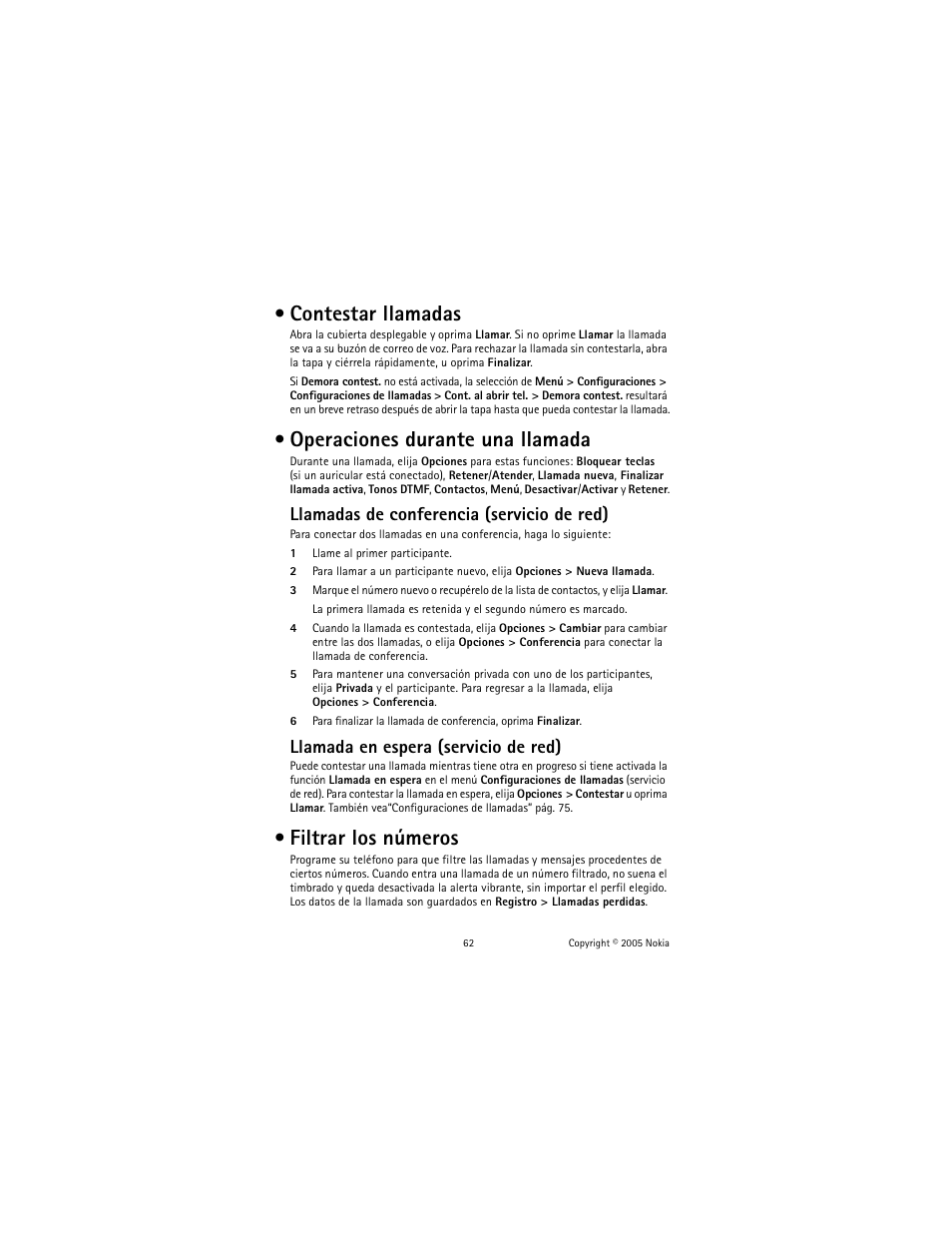 • Contestar llamadas

Abra la cubierta desplegable y oprima Llamar. Si no oprime Llamar la llamada se va a su buzón de correo de voz. Para rechazar la llamada sin contestarla, abra la tapa y ciérrela rápidamente, u oprima Finalizar.

Si Demora contest. no está activada, la selección de Menú > Configuraciones > Configuraciones de llamadas > Cont. al abrir tel. > Demora contest. resultará en un breve retraso después de abrir la tapa hasta que pueda contestar la llamada.

• Operaciones durante una llamada

Durante una llamada, elija Opciones para estas funciones: Bloquear teclas (si un auricular está conectado), Retener/Atender, Llamada nueva, Finalizar llamada activa, Tonos DTMF, Contactos, Menú, Desactivar/Activar y Retener.

Llamadas de conferencia (servicio de red)

Para conectar dos llamadas en una conferencia, haga lo siguiente:

1 Llame al primer participante.

2 Para llamar a un participante nuevo, elija Opciones > Nueva llamada.

3 Marque el número nuevo o recupérelo de la lista de contactos, y elija Llamar.

La primera llamada es retenida y el segundo número es marcado.

4 Cuando la llamada es contestada, elija Opciones > Cambiar para cambiar entre las dos llamadas, o elija Opciones > Conferencia para conectar la llamada de conferencia.

5 Para mantener una conversación privada con uno de los participantes, elija Privada y el participante. Para regresar a la llamada, elija Opciones > Conferencia.

6 Para finalizar la llamada de conferencia, oprima Finalizar.

Llamada en espera (servicio de red)

Puede contestar una llamada mientras tiene otra en progreso si tiene activada la función Llamada en espera en el menú Configuraciones de llamadas (servicio de red). Para contestar la llamada en espera, elija Opciones > Contestar u oprima Llamar. También vea"Configuraciones de llamadas" pág. 75.

• Filtrar los números

Programe su teléfono para que filtre las llamadas y mensajes procedentes de ciertos números. Cuando entra una llamada de un número filtrado, no suena el timbrado y queda desactivada la alerta vibrante, sin importar el perfil elegido. Los datos de la llamada son guardados en Registro > Llamadas perdidas.

62 Copyright © 2005 Nokia